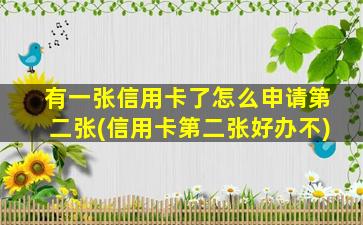 有一张信用卡了怎么申请第二张(信用卡第二张好办不)